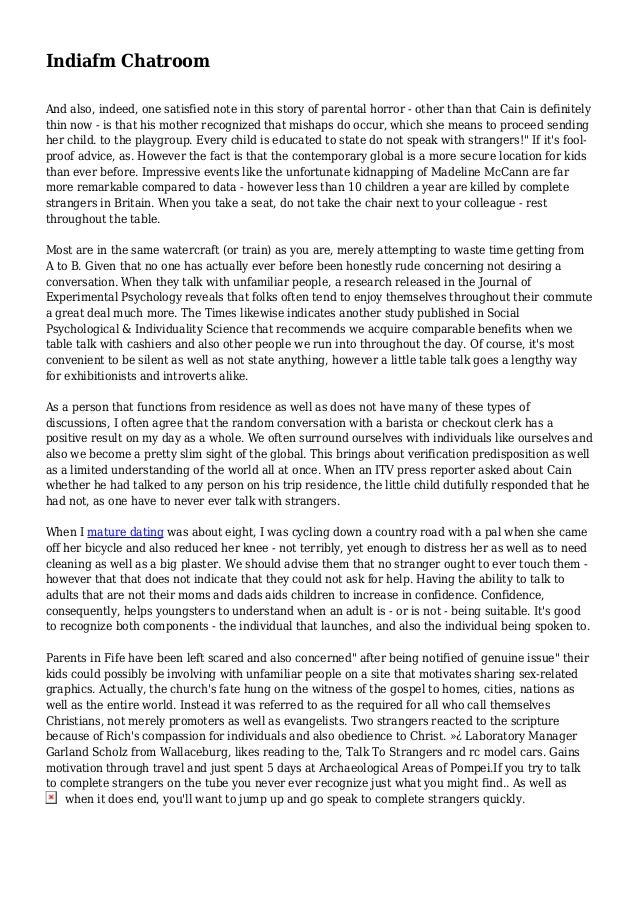 Indiafm Chatroom

And also, indeed, one satisfied note in this story of parental horror - other than that Cain is definitely thin now - is that his mother recognized that mishaps do occur, which she means to proceed sending her child. to the playgroup. Every child is educated to state do not speak with strangers!" If it's fool-proof advice, as. However the fact is that the contemporary global is a more secure location for kids than ever before. Impressive events like the unfortunate kidnapping of Madeline McCann are far more remarkable compared to data - however less than 10 children a year are killed by complete strangers in Britain. When you take a seat, do not take the chair next to your colleague - rest throughout the table.

Most are in the same watercraft (or train) as you are, merely attempting to waste time getting from A to B. Given that no one has actually ever before been honestly rude concerning not desiring a conversation. When they talk with unfamiliar people, a research released in the Journal of Experimental Psychology reveals that folks often tend to enjoy themselves throughout their commute a great deal much more. The Times likewise indicates another study published in Social Psychological & Individuality Science that recommends we acquire comparable benefits when we table talk with cashiers and also other people we run into throughout the day. Of course, it's most convenient to be silent as well as not state anything, however a little table talk goes a lengthy way for exhibitionists and introverts alike.

As a person that functions from residence as well as does not have many of these types of discussions, I often agree that the random conversation with a barista or checkout clerk has a positive result on my day as a whole. We often surround ourselves with individuals like ourselves and also we become a pretty slim sight of the global. This brings about verification predisposition as well as a limited understanding of the world all at once. When an ITV press reporter asked about Cain whether he had talked to any person on his trip residence, the little child dutifully responded that he had not, as one have to never ever talk with strangers.

When I mature dating was about eight, I was cycling down a country road with a pal when she came off her bicycle and also reduced her knee - not terribly, yet enough to distress her as well as to need cleaning as well as a big plaster. We should advise them that no stranger ought to ever touch them - however that that does not indicate that they could not ask for help. Having the ability to talk to adults that are not their moms and dads aids children to increase in confidence. Confidence, consequently, helps youngsters to understand when an adult is - or is not - being suitable. It's good to recognize both components - the individual that launches, and also the individual being spoken to.

Parents in Fife have been left scared and also concerned" after being notified of genuine issue" their kids could possibly be involving with unfamiliar people on a site that motivates sharing sex-related graphics. Actually, the church's fate hung on the witness of the gospel to homes, cities, nations as well as the entire world. Instead it was referred to as the required for all who call themselves Christians, not merely promoters as well as evangelists. Two strangers reacted to the scripture because of Rich's compassion for individuals and also obedience to Christ. »¿ Laboratory Manager Garland Scholz from Wallaceburg, likes reading to the, Talk To Strangers and rc model cars. Gains motivation through travel and just spent 5 days at Archaeological Areas of Pompei.If you try to talk to complete strangers on the tube you never ever recognize just what you might find.. As well as when it does end, you'll want to jump up and go speak to complete strangers quickly.